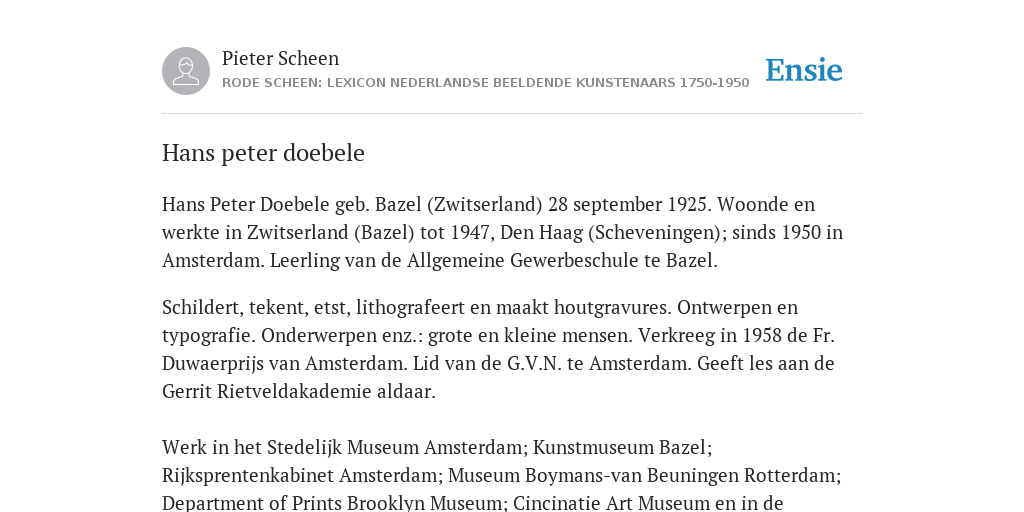 Pieter Scheen
RODE SCHEEN: LEXICON NEDERLANDSE BEELDENDE KUNSTENAARS 1750-1950

Ensie

Hans peter doebele

Hans Peter Doebele geb. Bazel (Zwitserland) 28 september 1925. Woonde en werkte in Zwitserland (Bazel) tot 1947, Den Haag (Scheveningen); sinds 1950 in Amsterdam. Leerling van de Allgemeine Gewerbeschule te Bazel.

Schildert, tekent, etst, lithografeert en maakt houtgravures. Ontwerpen en typografie. Onderwerpen enz.: grote en kleine mensen. Verkreeg in 1958 de Fr. Duwaerprijs van Amsterdam. Lid van de G.V.N. te Amsterdam. Geeft les aan de Gerrit Rietveldakademie aldaar.

Werk in het Stedelijk Museum Amsterdam; Kunstmuseum Bazel; Rijksprentenkabinet Amsterdam; Museum Boymans-van Beuningen Rotterdam; Department of Prints Brooklyn Museum; Cincinatie Art Museum en in de